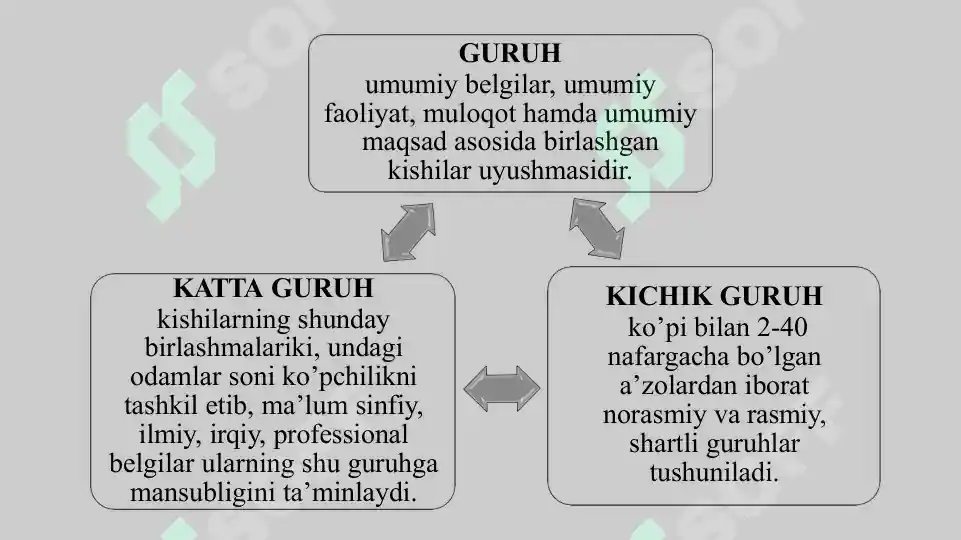 GURUH
umumiy belgilar, umumiy faoliyat, muloqot hamda umumiy maqsad asosida birlashgan kishilar uyushmasidir.

KATTA GURUH
kishilarning shunday birlashmalariki, undagi odamlar soni ko’pchilikni tashkil etib, ma’lum sinfiy, ilmiy, irqiy, professional belgilar ularning shu guruhga mansubligini ta’minlaydi.

KICHIK GURUH
ko’pi bilan 2-40 nafargacha bo’lgan a’zolardan iborat norasmiy va rasmiy, shartli guruhlar tushuniladi.